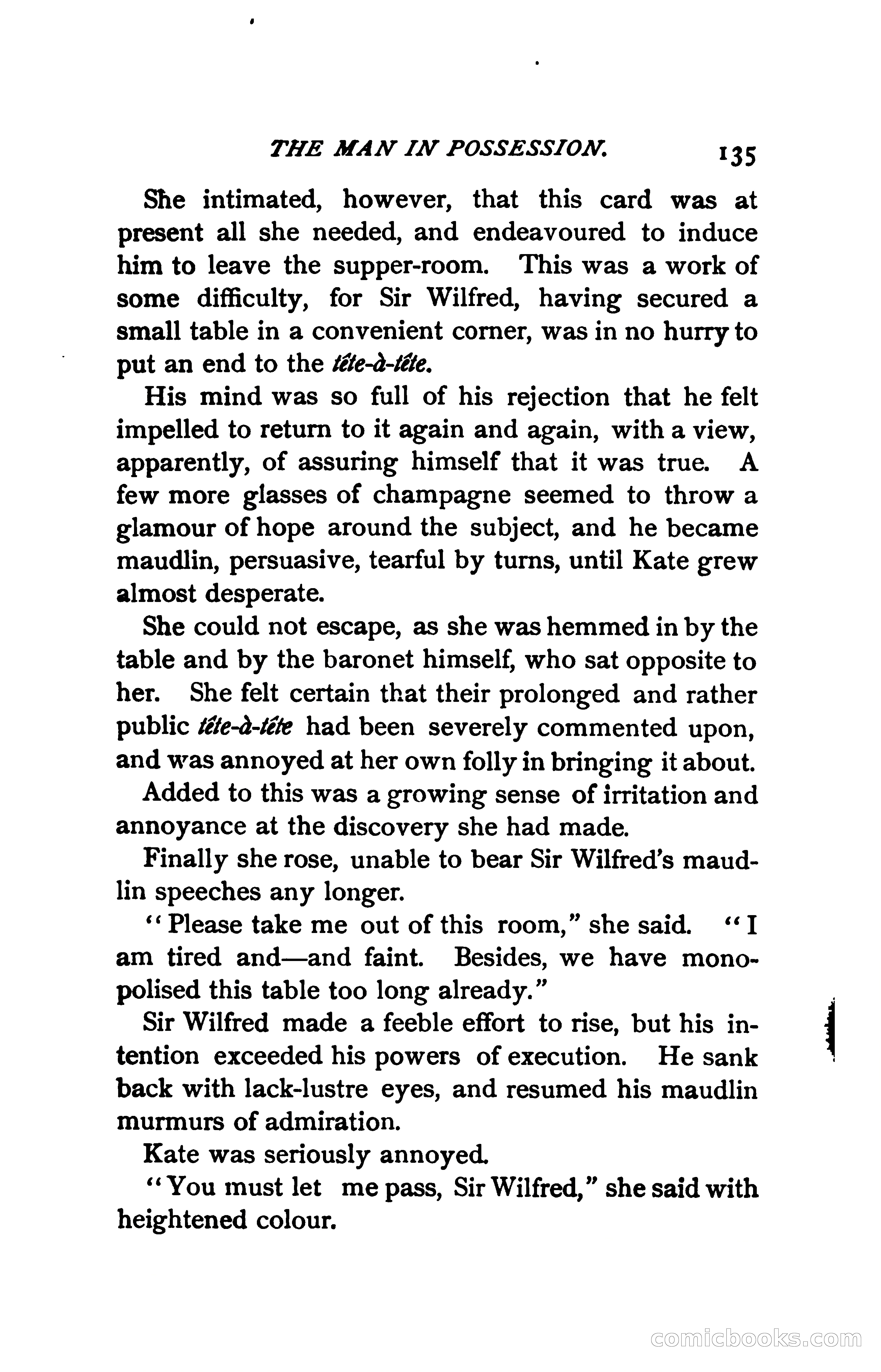 THE MAN IN POSSESSION. 135

She intimated, however, that this card was at present all she needed, and endeavoured to induce him to leave the supper-room. This was a work of some difficulty, for Sir Wilfred, having secured a small table in a convenient corner, was in no hurry to put an end to the tête-à-tête.

His mind was so full of his rejection that he felt impelled to return to it again and again, with a view, apparently, of assuring himself that it was true. A few more glasses of champagne seemed to throw a glamour of hope around the subject, and he became maudlin, persuasive, tearful by turns, until Kate grew almost desperate.

She could not escape, as she was hemmed in by the table and by the baronet himself, who sat opposite to her. She felt certain that their prolonged and rather public tête-à-tête had been severely commented upon, and was annoyed at her own folly in bringing it about.

Added to this was a growing sense of irritation and annoyance at the discovery she had made.

Finally she rose, unable to bear Sir Wilfred's maudlin speeches any longer.

"Please take me out of this room," she said. "I am tired and—and faint. Besides, we have monopolised this table too long already."

Sir Wilfred made a feeble effort to rise, but his intention exceeded his powers of execution. He sank back with lack-lustre eyes, and resumed his maudlin murmurs of admiration.

Kate was seriously annoyed.

"You must let me pass, Sir Wilfred," she said with heightened colour.

comicbooks.com